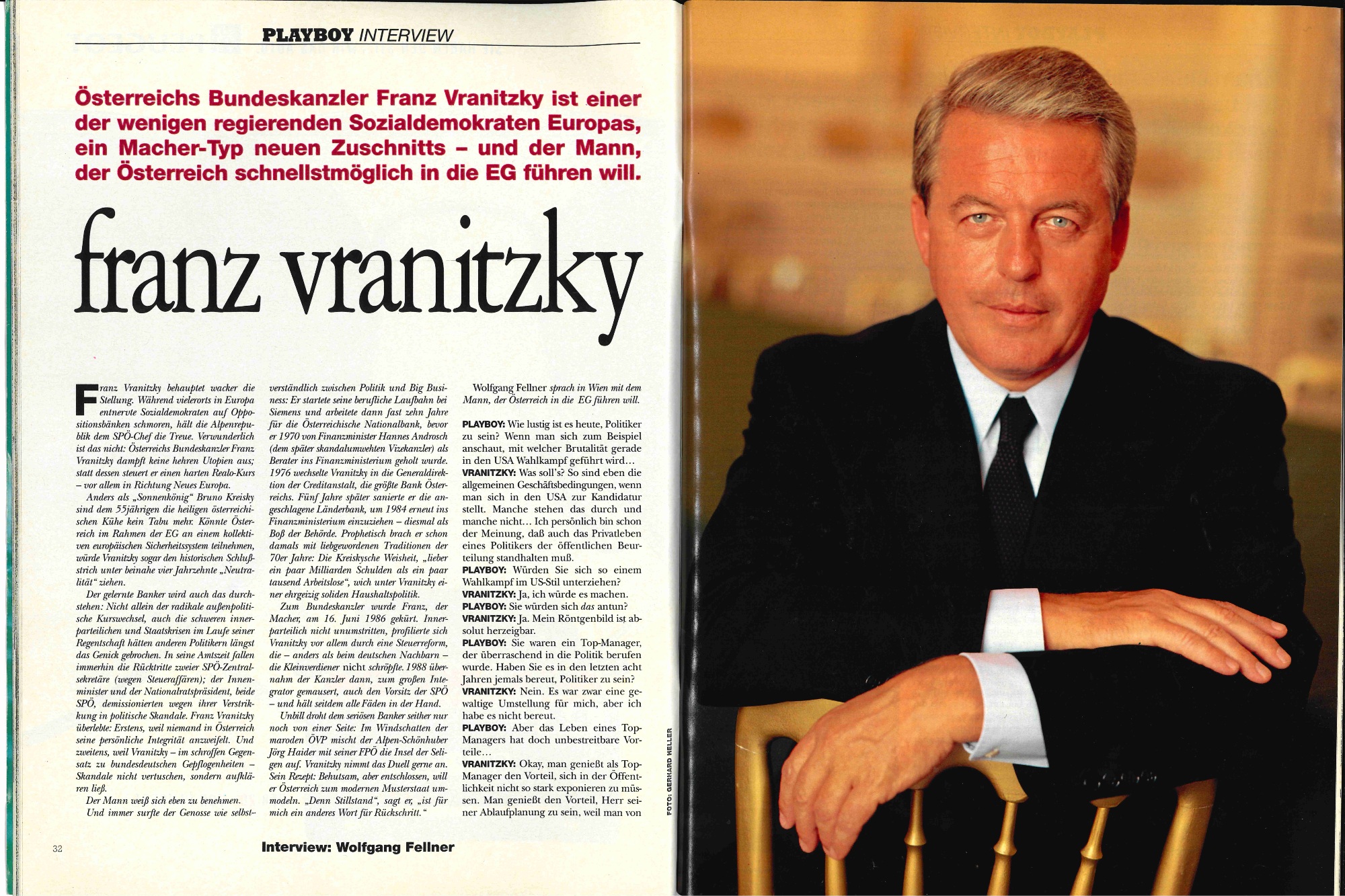 PLAYBOY INTERVIEW

Österreichs Bundeskanzler Franz Vranitzky ist einer der wenigen regierenden Sozialdemokraten Europas, ein Macher-Typ neuen Zuschnitts – und der Mann, der Österreich schnellstmöglich in die EG führen will.

franz vranitzky

Franz Vranitzky behauptet wacker die Stellung. Während vielerorts in Europa entnervte Sozialdemokraten auf Oppositionsbänken schmoren, hält die Alpenrepublik dem SPÖ-Chef die Treue. Verwunderlich ist das nicht: Österreichs Bundeskanzler Franz Vranitzky dampft keine hehren Utopien aus; statt dessen steuert er einen harten Realo-Kurs – vor allem in Richtung Neues Europa.

Anders als „Sonnenkönig" Bruno Kreisky sind dem 55jährigen die heiligen österreichischen Kühe kein Tabu mehr. Könnte Österreich im Rahmen der EG an einem kollektiven europäischen Sicherheitssystem teilnehmen, würde Vranitzky sogar den historischen Schlußstrich unter beinahe vier Jahrzehnte „Neutralität" ziehen.

Der gelernte Banker wird auch das durchstehen: Nicht allein der radikale außenpolitische Kurswechsel, auch die schweren innerparteilichen und Staatskrisen im Laufe seiner Regentschaft hätten anderen Politikern längst das Genick gebrochen. In seine Amtszeit fallen immerhin die Rücktritte zweier SPÖ-Zentralsekretäre (wegen Steueraffären); der Innenminister und der Nationalratspräsident, beide SPÖ, demissionierten wegen ihrer Verstrikkung in politische Skandale. Franz Vranitzky überlebte: Erstens, weil niemand in Österreich seine persönliche Integrität anzweifelt. Und zweitens, weil Vranitzky – im schroffen Gegensatz zu bundesdeutschen Gepflogenheiten – Skandale nicht vertuschen, sondern aufklären ließ.

Der Mann weiß sich eben zu benehmen.

Und immer surfte der Genosse wie selbstverständlich zwischen Politik und Big Business: Er startete seine berufliche Laufbahn bei Siemens und arbeitete dann fast zehn Jahre für die Österreichische Nationalbank, bevor er 1970 von Finanzminister Hannes Androsch (dem später skandalumwehten Vizekanzler) als Berater ins Finanzministerium geholt wurde. 1976 wechselte Vranitzky in die Generaldirektion der Creditanstalt, die größte Bank Österreichs. Fünf Jahre später sanierte er die angeschlagene Länderbank, um 1984 erneut ins Finanzministerium einzuziehen – diesmal als Boß der Behörde. Prophetisch brach er schon damals mit liebgewordenen Traditionen der 70er Jahre: Die Kreiskysche Weisheit, „lieber ein paar Milliarden Schulden als ein paar tausend Arbeitslose", wich unter Vranitzky einer ehrgeizig soliden Haushaltspolitik.

Zum Bundeskanzler wurde Franz, der Macher, am 16. Juni 1986 gekürt. Innerparteilich nicht unumstritten, profilierte sich Vranitzky vor allem durch eine Steuerreform, die – anders als beim deutschen Nachbarn – die Kleinverdiener nicht schröpfte. 1988 übernahm der Kanzler dann, zum großen Integrator gemausert, auch den Vorsitz der SPÖ – und hält seitdem alle Fäden in der Hand.

Unbill droht dem seriösen Banker seither nur noch von einer Seite: Im Windschatten der maroden ÖVP mischt der Alpen-Schönhuber Jörg Haider mit seiner FPÖ die Insel der Seligen auf. Vranitzky nimmt das Duell gerne an. Sein Rezept: Behutsam, aber entschlossen, will er Österreich zum modernen Musterstaat ummodeln. „Denn Stillstand", sagt er, „ist für mich ein anderes Wort für Rückschritt."

Wolfgang Fellner sprach in Wien mit dem Mann, der Österreich in die EG führen will.

PLAYBOY: Wie lustig ist es heute, Politiker zu sein? Wenn man sich zum Beispiel anschaut, mit welcher Brutalität gerade in den USA Wahlkampf geführt wird…
VRANITZKY: Was soll's? So sind eben die allgemeinen Geschäftsbedingungen, wenn man sich in den USA zur Kandidatur stellt. Manche stehen das durch und manche nicht… Ich persönlich bin schon der Meinung, daß auch das Privatleben eines Politikers der öffentlichen Beurteilung standhalten muß.
PLAYBOY: Würden Sie sich so einem Wahlkampf im US-Stil unterziehen?
VRANITZKY: Ja, ich würde es machen.
PLAYBOY: Sie würden sich das antun?
VRANITZKY: Ja. Mein Röntgenbild ist absolut herzeigbar.
PLAYBOY: Sie waren ein Top-Manager, der überraschend in die Politik berufen wurde. Haben Sie es in den letzten acht Jahren jemals bereut, Politiker zu sein?
VRANITZKY: Nein. Es war zwar eine gewaltige Umstellung für mich, aber ich habe es nicht bereut.
PLAYBOY: Aber das Leben eines Top-Managers hat doch unbestreitbare Vorteile…
VRANITZKY: Okay, man genießt als Top-Manager den Vorteil, sich in der Öffentlichkeit nicht so stark exponieren zu müssen. Man genießt den Vorteil, Herr seiner Ablaufplanung zu sein, weil man von

32

Interview: Wolfgang Fellner

FOTO: GERHARD HELLER